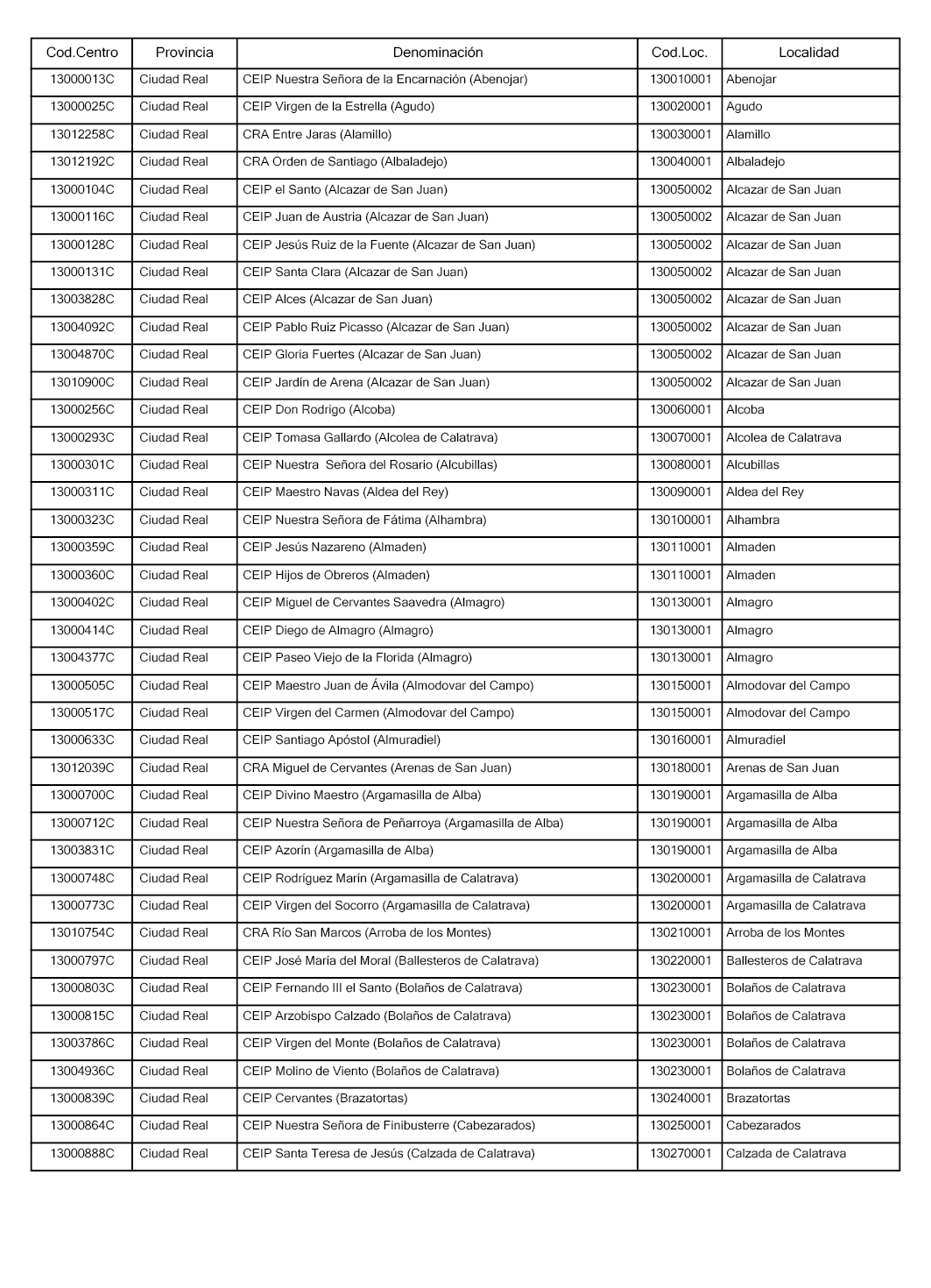 | Cod.Centro | Provincia | Denominación | Cod.Loc. | Localidad |
|---|---|---|---|---|
| 13000013C | Ciudad Real | CEIP Nuestra Señora de la Encarnación (Abenojar) | 130010001 | Abenojar |
| 13000025C | Ciudad Real | CEIP Virgen de la Estrella (Agudo) | 130020001 | Agudo |
| 13012258C | Ciudad Real | CRA Entre Jaras (Alamillo) | 130030001 | Alamillo |
| 13012192C | Ciudad Real | CRA Orden de Santiago (Albaladejo) | 130040001 | Albaladejo |
| 13000104C | Ciudad Real | CEIP el Santo (Alcazar de San Juan) | 130050002 | Alcazar de San Juan |
| 13000116C | Ciudad Real | CEIP Juan de Austria (Alcazar de San Juan) | 130050002 | Alcazar de San Juan |
| 13000128C | Ciudad Real | CEIP Jesús Ruiz de la Fuente (Alcazar de San Juan) | 130050002 | Alcazar de San Juan |
| 13000131C | Ciudad Real | CEIP Santa Clara (Alcazar de San Juan) | 130050002 | Alcazar de San Juan |
| 13003828C | Ciudad Real | CEIP Alces (Alcazar de San Juan) | 130050002 | Alcazar de San Juan |
| 13004092C | Ciudad Real | CEIP Pablo Ruiz Picasso (Alcazar de San Juan) | 130050002 | Alcazar de San Juan |
| 13004870C | Ciudad Real | CEIP Gloria Fuertes (Alcazar de San Juan) | 130050002 | Alcazar de San Juan |
| 13010900C | Ciudad Real | CEIP Jardín de Arena (Alcazar de San Juan) | 130050002 | Alcazar de San Juan |
| 13000256C | Ciudad Real | CEIP Don Rodrigo (Alcoba) | 130060001 | Alcoba |
| 13000293C | Ciudad Real | CEIP Tomasa Gallardo (Alcolea de Calatrava) | 130070001 | Alcolea de Calatrava |
| 13000301C | Ciudad Real | CEIP Nuestra  Señora del Rosario (Alcubillas) | 130080001 | Alcubillas |
| 13000311C | Ciudad Real | CEIP Maestro Navas (Aldea del Rey) | 130090001 | Aldea del Rey |
| 13000323C | Ciudad Real | CEIP Nuestra Señora de Fátima (Alhambra) | 130100001 | Alhambra |
| 13000359C | Ciudad Real | CEIP Jesús Nazareno (Almaden) | 130110001 | Almaden |
| 13000360C | Ciudad Real | CEIP Hijos de Obreros (Almaden) | 130110001 | Almaden |
| 13000402C | Ciudad Real | CEIP Miguel de Cervantes Saavedra (Almagro) | 130130001 | Almagro |
| 13000414C | Ciudad Real | CEIP Diego de Almagro (Almagro) | 130130001 | Almagro |
| 13004377C | Ciudad Real | CEIP Paseo Viejo de la Florida (Almagro) | 130130001 | Almagro |
| 13000505C | Ciudad Real | CEIP Maestro Juan de Ávila (Almodovar del Campo) | 130150001 | Almodovar del Campo |
| 13000517C | Ciudad Real | CEIP Virgen del Carmen (Almodovar del Campo) | 130150001 | Almodovar del Campo |
| 13000633C | Ciudad Real | CEIP Santiago Apóstol (Almuradiel) | 130160001 | Almuradiel |
| 13012039C | Ciudad Real | CRA Miguel de Cervantes (Arenas de San Juan) | 130180001 | Arenas de San Juan |
| 13000700C | Ciudad Real | CEIP Divino Maestro (Argamasilla de Alba) | 130190001 | Argamasilla de Alba |
| 13000712C | Ciudad Real | CEIP Nuestra Señora de Peñarroya (Argamasilla de Alba) | 130190001 | Argamasilla de Alba |
| 13003831C | Ciudad Real | CEIP Azorín (Argamasilla de Alba) | 130190001 | Argamasilla de Alba |
| 13000748C | Ciudad Real | CEIP Rodríguez Marín (Argamasilla de Calatrava) | 130200001 | Argamasilla de Calatrava |
| 13000773C | Ciudad Real | CEIP Virgen del Socorro (Argamasilla de Calatrava) | 130200001 | Argamasilla de Calatrava |
| 13010754C | Ciudad Real | CRA Río San Marcos (Arroba de los Montes) | 130210001 | Arroba de los Montes |
| 13000797C | Ciudad Real | CEIP José María del Moral (Ballesteros de Calatrava) | 130220001 | Ballesteros de Calatrava |
| 13000803C | Ciudad Real | CEIP Fernando III el Santo (Bolaños de Calatrava) | 130230001 | Bolaños de Calatrava |
| 13000815C | Ciudad Real | CEIP Arzobispo Calzado (Bolaños de Calatrava) | 130230001 | Bolaños de Calatrava |
| 13003786C | Ciudad Real | CEIP Virgen del Monte (Bolaños de Calatrava) | 130230001 | Bolaños de Calatrava |
| 13004936C | Ciudad Real | CEIP Molino de Viento (Bolaños de Calatrava) | 130230001 | Bolaños de Calatrava |
| 13000839C | Ciudad Real | CEIP Cervantes (Brazatortas) | 130240001 | Brazatortas |
| 13000864C | Ciudad Real | CEIP Nuestra Señora de Finibusterre (Cabezarados) | 130250001 | Cabezarados |
| 13000888C | Ciudad Real | CEIP Santa Teresa de Jesús (Calzada de Calatrava) | 130270001 | Calzada de Calatrava |